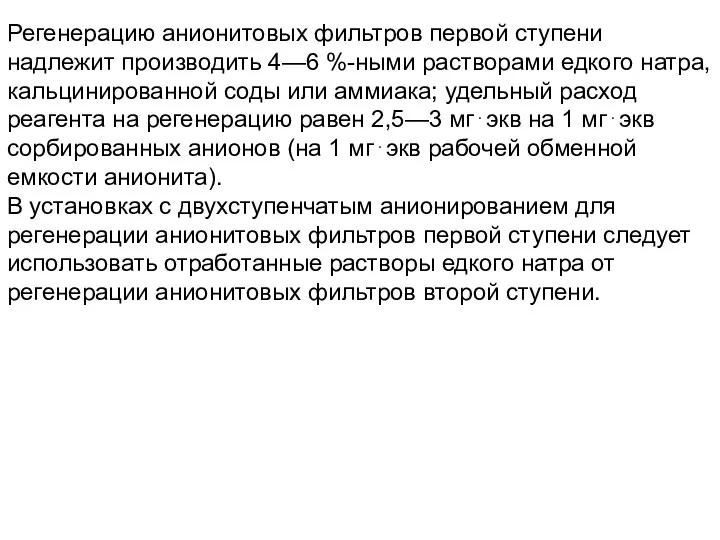 Регенерацию анионитовых фильтров первой ступени надлежит производить 4—6 %-ными растворами едкого натра, кальцинированной соды или аммиака; удельный расход реагента на регенерацию равен 2,5—3 мг·экв на 1 мг·экв сорбированных анионов (на 1 мг·экв рабочей обменной емкости анионита).
В установках с двухступенчатым анионированием для регенерации анионитовых фильтров первой ступени следует использовать отработанные растворы едкого натра от регенерации анионитовых фильтров второй ступени.